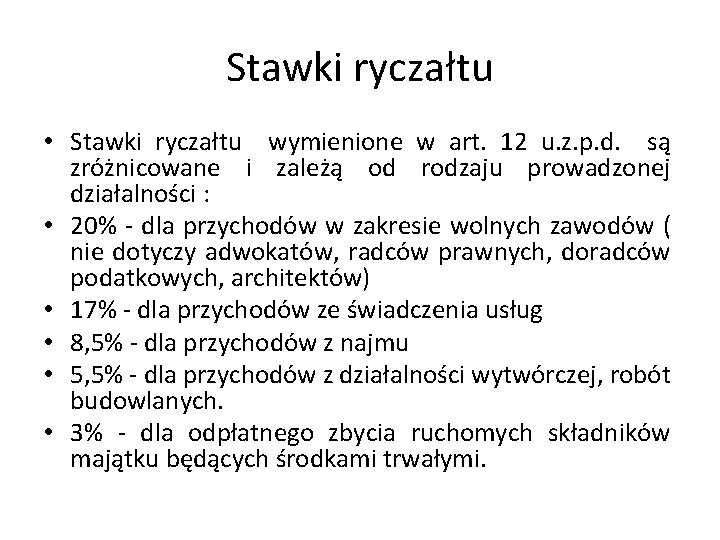 Stawki ryczałtu

• Stawki ryczałtu wymienione w art. 12 u.z.p.d. są zróżnicowane i zależą od rodzaju prowadzonej działalności :
• 20% - dla przychodów w zakresie wolnych zawodów ( nie dotyczy adwokatów, radców prawnych, doradców podatkowych, architektów)
• 17% - dla przychodów ze świadczenia usług
• 8,5% - dla przychodów z najmu
• 5,5% - dla przychodów z działalności wytwórczej, robót budowlanych.
• 3% - dla odpłatnego zbycia ruchomych składników majątku będących środkami trwałymi.